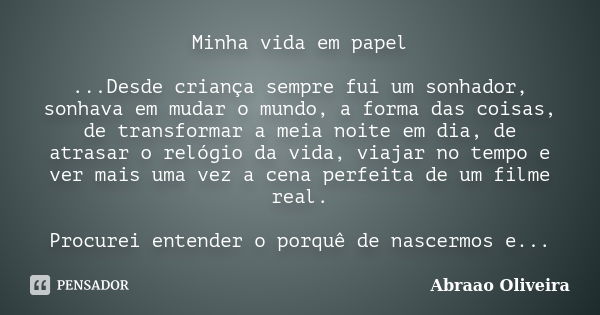 Minha vida em papel

...Desde criança sempre fui um sonhador, sonhava em mudar o mundo, a forma das coisas, de transformar a meia noite em dia, de atrasar o relógio da vida, viajar no tempo e ver mais uma vez a cena perfeita de um filme real.

Procurei entender o porquê de nascermos e...

PENSADOR

Abraao Oliveira